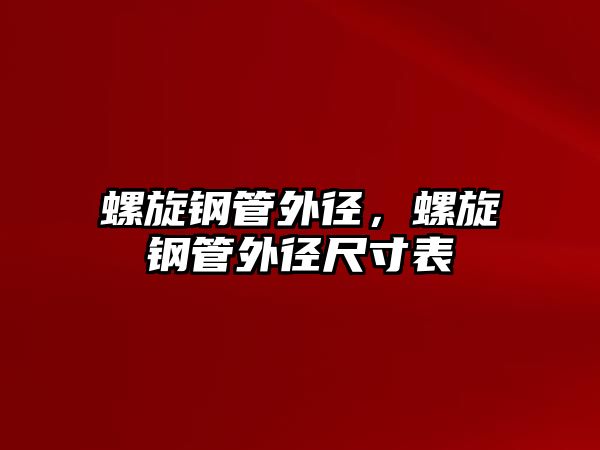 螺旋钢管外径，螺旋钢管外径尺寸表